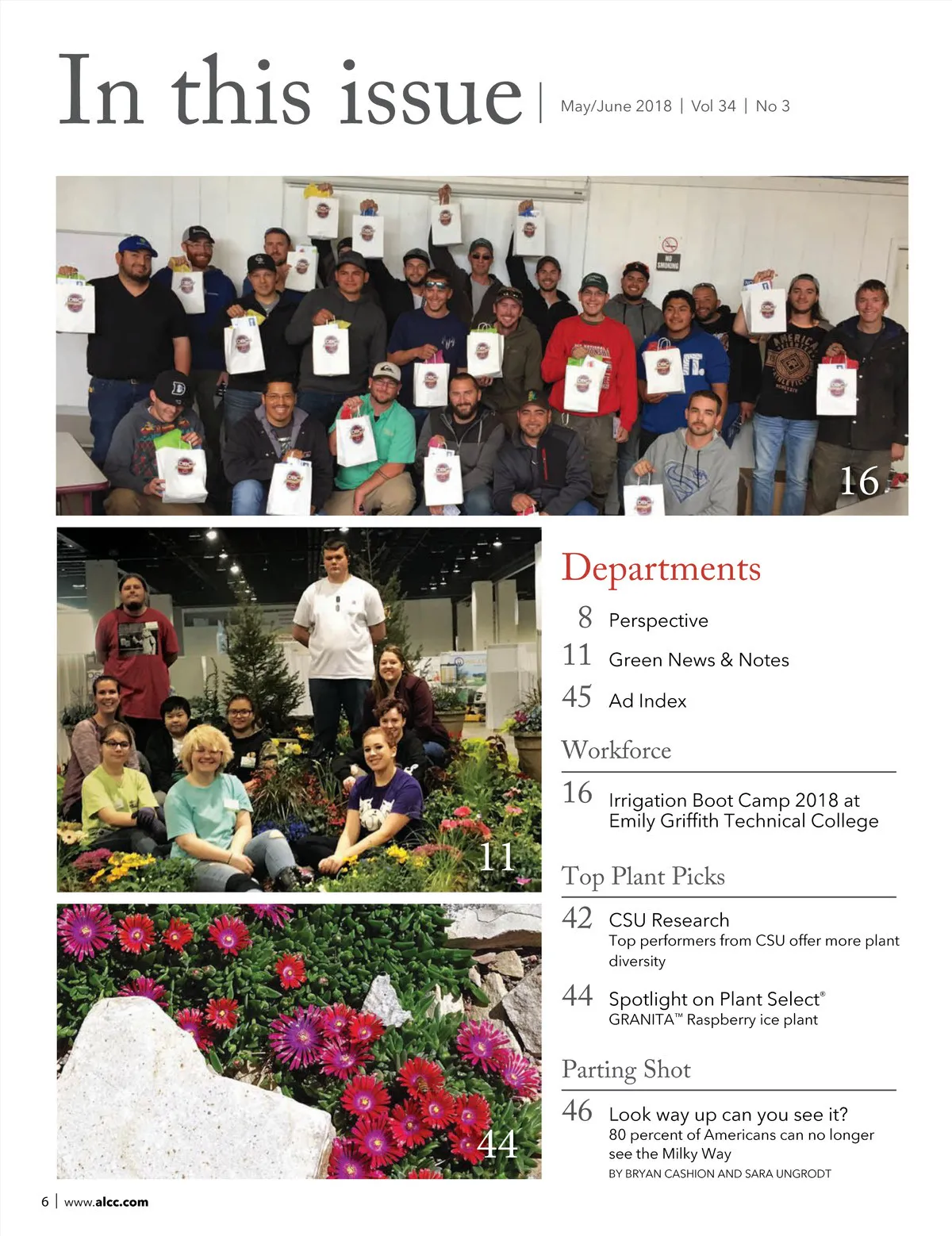 In this issue | May/June 2018 | Vol 34 | No 3

NO SMOKING

16

11

44

Departments

8 Perspective

11 Green News & Notes

45 Ad Index

Workforce

16 Irrigation Boot Camp 2018 at Emily Griffith Technical College

Top Plant Picks

42 CSU Research
Top performers from CSU offer more plant diversity

44 Spotlight on Plant Select®
GRANITA™ Raspberry ice plant

Parting Shot

46 Look way up can you see it?
80 percent of Americans can no longer see the Milky Way
BY BRYAN CASHION AND SARA UNGRODT

6 | www.alcc.com